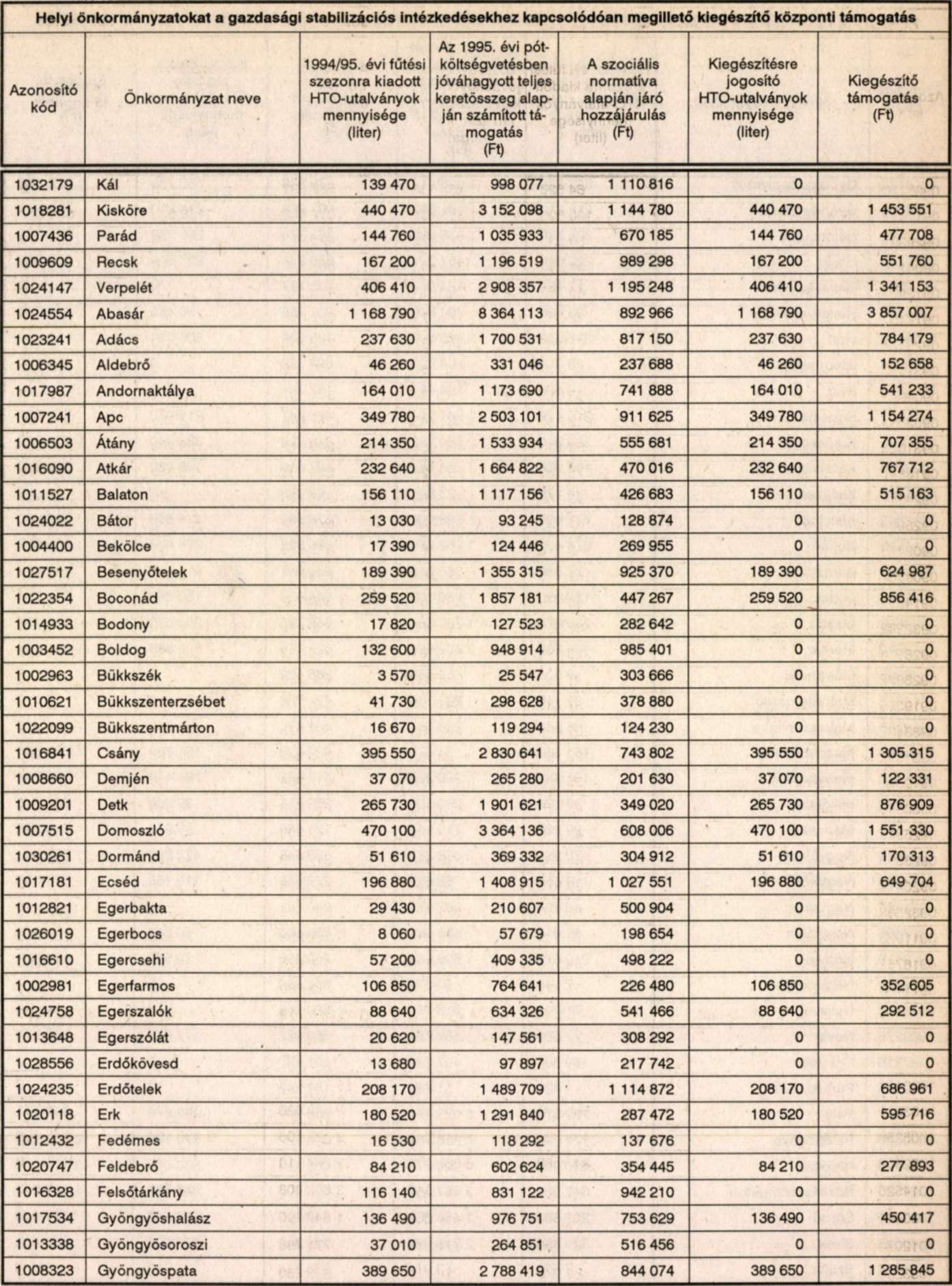 Helyi önkormányzatokat a gazdasági stabilizációs intézkedésekhez kapcsolódóan megillető kiegészítő központi támogatás

| Azonosító kód | Önkormányzat neve | 1994/95. évi fűtési szezonra kiadott HTO-utalványok mennyisége (liter) | Az 1995. évi pótköltségvetésben jóváhagyott teljes keretösszeg alapján számított támogatás (Ft) | A szociális normatíva alapján járó hozzájárulás (Ft) | Kiegészítésre jogosító HTO-utalványok mennyisége (liter) | Kiegészítő támogatás (Ft) |
|---|---|---|---|---|---|---|
| 1032179 | Kál | 139 470 | 998 077 | 1 110 816 | 0 | 0 |
| 1018281 | Kisköre | 440 470 | 3 152 098 | 1 144 780 | 440 470 | 1 453 551 |
| 1007436 | Parád | 144 760 | 1 035 933 | 670 185 | 144 760 | 477 708 |
| 1009609 | Recsk | 167 200 | 1 196 519 | 989 298 | 167 200 | 551 760 |
| 1024147 | Verpelét | 406 410 | 2 908 357 | 1 195 248 | 406 410 | 1 341 153 |
| 1024554 | Abasár | 1 168 790 | 8 364 113 | 892 966 | 1 168 790 | 3 857 007 |
| 1023241 | Adács | 237 630 | 1 700 531 | 817 150 | 237 630 | 784 179 |
| 1006345 | Aldebrő | 46 260 | 331 046 | 237 688 | 46 260 | 152 658 |
| 1017987 | Andornaktálya | 164 010 | 1 173 690 | 741 888 | 164 010 | 541 233 |
| 1007241 | Apc | 349 780 | 2 503 101 | 911 625 | 349 780 | 1 154 274 |
| 1006503 | Átány | 214 350 | 1 533 934 | 555 681 | 214 350 | 707 355 |
| 1016090 | Atkár | 232 640 | 1 664 822 | 470 016 | 232 640 | 767 712 |
| 1011527 | Balaton | 156 110 | 1 117 156 | 426 683 | 156 110 | 515 163 |
| 1024022 | Bátor | 13 030 | 93 245 | 128 874 | 0 | 0 |
| 1004400 | Bekölce | 17 390 | 124 446 | 269 955 | 0 | 0 |
| 1027517 | Besenyőtelek | 189 390 | 1 355 315 | 925 370 | 189 390 | 624 987 |
| 1022354 | Boconád | 259 520 | 1 857 181 | 447 267 | 259 520 | 856 416 |
| 1014933 | Bodony | 17 820 | 127 523 | 282 642 | 0 | 0 |
| 1003452 | Boldog | 132 600 | 948 914 | 985 401 | 0 | 0 |
| 1002963 | Bükkszék | 3 570 | 25 547 | 303 666 | 0 | 0 |
| 1010621 | Bükkszenterzsébet | 41 730 | 298 628 | 378 880 | 0 | 0 |
| 1022099 | Bükkszentmárton | 16 670 | 119 294 | 124 230 | 0 | 0 |
| 1016841 | Csány | 395 550 | 2 830 641 | 743 802 | 395 550 | 1 305 315 |
| 1008660 | Demjén | 37 070 | 265 280 | 201 630 | 37 070 | 122 331 |
| 1009201 | Detk | 265 730 | 1 901 621 | 349 020 | 265 730 | 876 909 |
| 1007515 | Domoszló | 470 100 | 3 364 136 | 608 006 | 470 100 | 1 551 330 |
| 1030261 | Dormánd | 51 610 | 369 332 | 304 912 | 51 610 | 170 313 |
| 1017181 | Ecséd | 196 880 | 1 408 915 | 1 027 551 | 196 880 | 649 704 |
| 1012821 | Egerbakta | 29 430 | 210 607 | 500 904 | 0 | 0 |
| 1026019 | Egerbocs | 8 060 | 57 679 | 198 654 | 0 | 0 |
| 1016610 | Egercsehi | 57 200 | 409 335 | 498 222 | 0 | 0 |
| 1002981 | Egerfarmos | 106 850 | 764 641 | 226 480 | 106 850 | 352 605 |
| 1024758 | Egerszalók | 88 640 | 634 326 | 541 466 | 88 640 | 292 512 |
| 1013648 | Egerszólát | 20 620 | 147 561 | 308 292 | 0 | 0 |
| 1028556 | Erdőkövesd | 13 680 | 97 897 | 217 742 | 0 | 0 |
| 1024235 | Erdőtelek | 208 170 | 1 489 709 | 1 114 872 | 208 170 | 686 961 |
| 1020118 | Erk | 180 520 | 1 291 840 | 287 472 | 180 520 | 595 716 |
| 1012432 | Fedémes | 16 530 | 118 292 | 137 676 | 0 | 0 |
| 1020747 | Feldebrő | 84 210 | 602 624 | 354 445 | 84 210 | 277 893 |
| 1016328 | Felsőtárkány | 116 140 | 831 122 | 942 210 | 0 | 0 |
| 1017534 | Gyöngyöshalász | 136 490 | 976 751 | 753 629 | 136 490 | 450 417 |
| 1013338 | Gyöngyösoroszi | 37 010 | 264 851 | 516 456 | 0 | 0 |
| 1008323 | Gyöngyöspata | 389 650 | 2 788 419 | 844 074 | 389 650 | 1 285 845 |